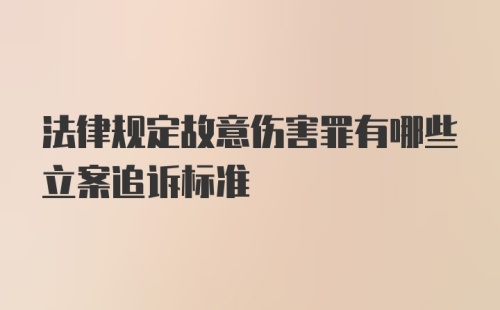 法律规定故意伤害罪有哪些立案追诉标准